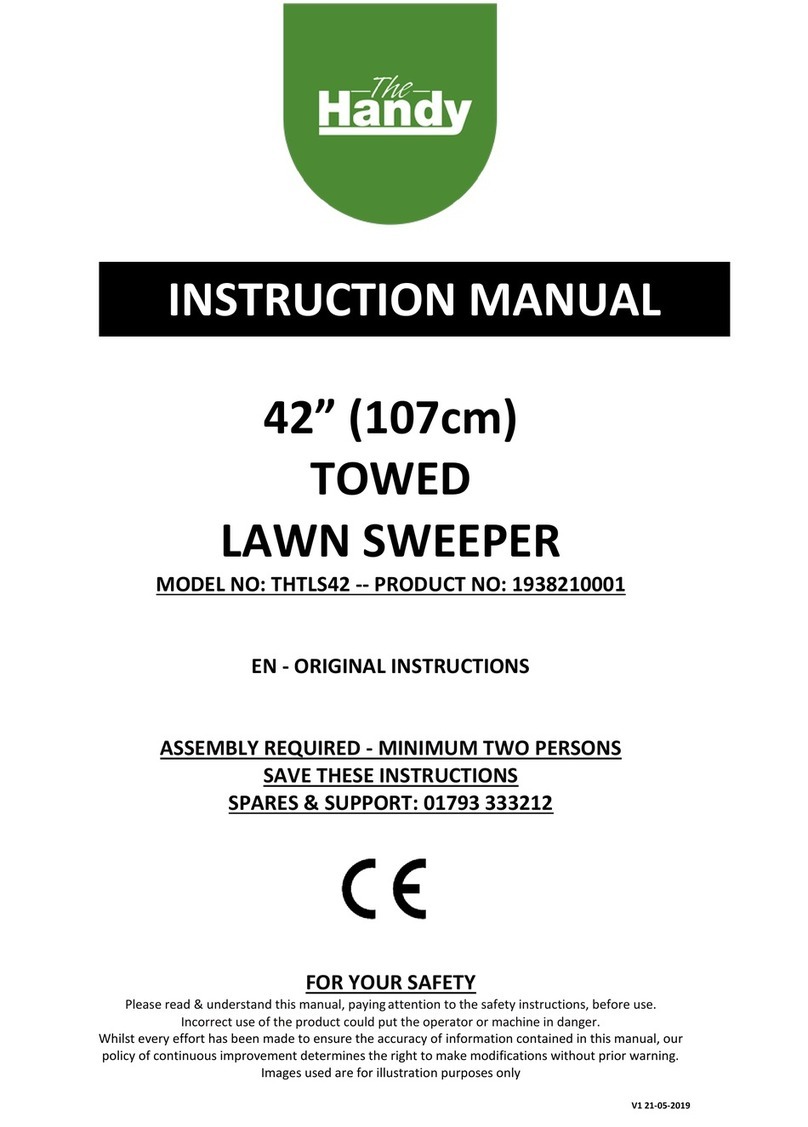 The
Handy

INSTRUCTION MANUAL

42” (107cm)
TOWED
LAWN SWEEPER

MODEL NO: THTLS42 -- PRODUCT NO: 1938210001

EN - ORIGINAL INSTRUCTIONS

ASSEMBLY REQUIRED - MINIMUM TWO PERSONS
SAVE THESE INSTRUCTIONS
SPARES & SUPPORT: 01793 333212

CE

FOR YOUR SAFETY

Please read & understand this manual, paying attention to the safety instructions, before use. Incorrect use of the product could put the operator or machine in danger.
Whilst every effort has been made to ensure the accuracy of information contained in this manual, our policy of continuous improvement determines the right to make modifications without prior warning.
Images used are for illustration purposes only

V1 21-05-2019